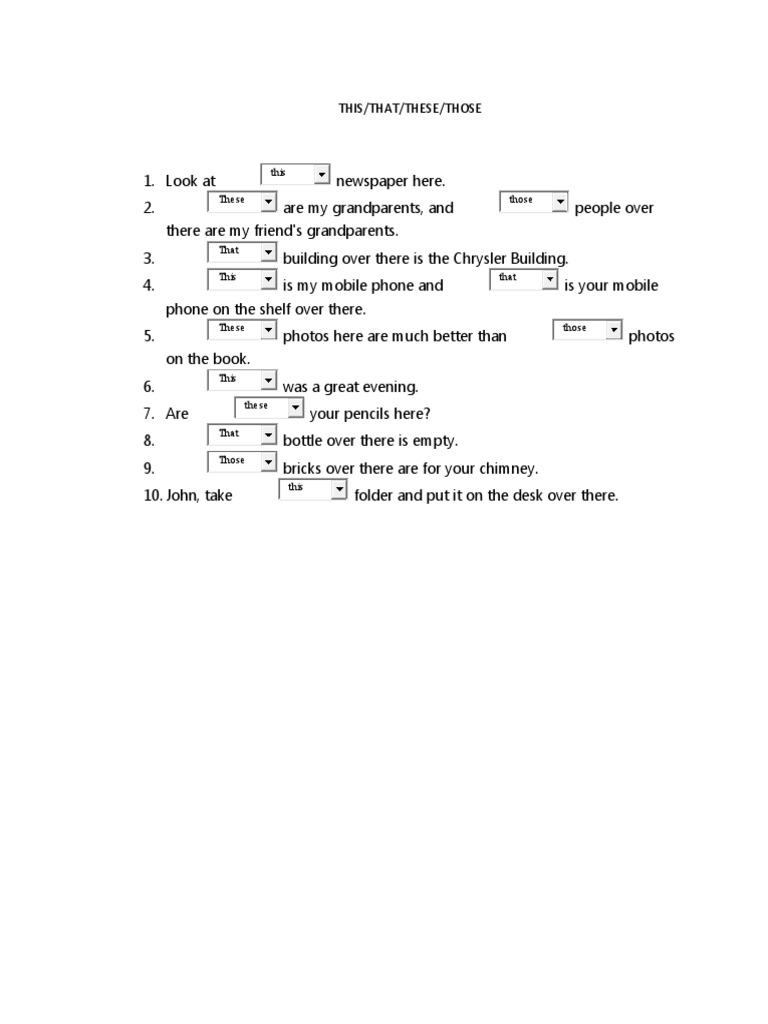 THIS/THAT/THESE/THOSE

1. Look at this newspaper here.
2. These are my grandparents, and those people over there are my friend's grandparents.
3. That building over there is the Chrysler Building.
4. This is my mobile phone and that is your mobile phone on the shelf over there.
5. These photos here are much better than those photos on the book.
6. This was a great evening.
7. Are these your pencils here?
8. That bottle over there is empty.
9. Those bricks over there are for your chimney.
10. John, take this folder and put it on the desk over there.